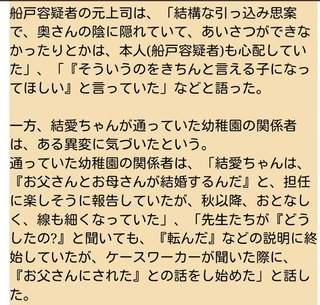 船戸容疑者の元上司は、「結構な引っ込み思案で、奥さんの陰に隠れていて、あいさつができなかったりとかは、本人(船戸容疑者)も心配していた」、「『そういうのをきちんと言える子になってほしい』と言っていた」などと語った。

一方、結愛ちゃんが通っていた幼稚園の関係者は、ある異変に気づいたという。
通っていた幼稚園の関係者は、「結愛ちゃんは、『お父さんとお母さんが結婚するんだ』と、担任に楽しそうに報告していたが、秋以降、おとなしく、線も細くなっていた」、「先生たちが『どうしたの?』と聞いても、『転んだ』などの説明に終始していたが、ケースワーカーが聞いた際に、『お父さんにされた』との話をし始めた」と話した。